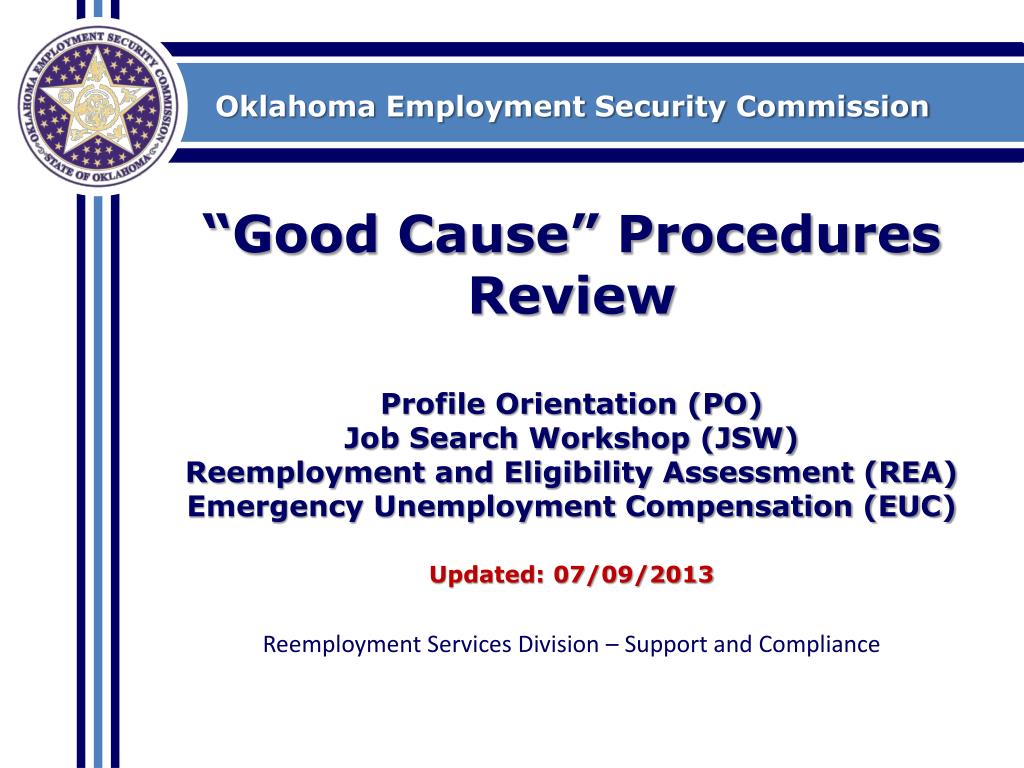 OKLAHOMA EMPLOYMENT SECURITY COMMISSION
STATE OF OKLAHOMA

Oklahoma Employment Security Commission

"Good Cause" Procedures Review

Profile Orientation (PO)
Job Search Workshop (JSW)
Reemployment and Eligibility Assessment (REA)
Emergency Unemployment Compensation (EUC)

Updated: 07/09/2013

Reemployment Services Division – Support and Compliance